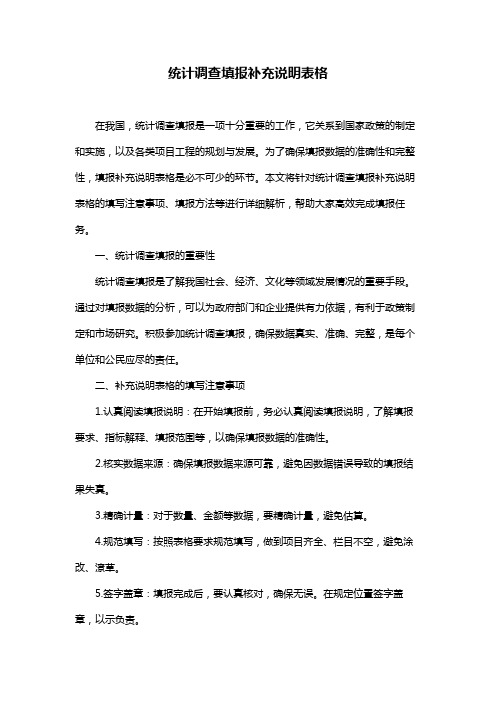 统计调查填报补充说明表格

在我国，统计调查填报是一项十分重要的工作，它关系到国家政策的制定和实施，以及各类项目工程的规划与发展。为了确保填报数据的准确性和完整性，填报补充说明表格是必不可少的环节。本文将针对统计调查填报补充说明表格的填写注意事项、填报方法等进行详细解析，帮助大家高效完成填报任务。

一、统计调查填报的重要性

统计调查填报是了解我国社会、经济、文化等领域发展情况的重要手段。通过对填报数据的分析，可以为政府部门和企业提供有力依据，有利于政策制定和市场研究。积极参加统计调查填报，确保数据真实、准确、完整，是每个单位和公民应尽的责任。

二、补充说明表格的填写注意事项

1.认真阅读填报说明：在开始填报前，务必认真阅读填报说明，了解填报要求、指标解释、填报范围等，以确保填报数据的准确性。

2.核实数据来源：确保填报数据来源可靠，避免因数据错误导致的填报结果失真。

3.精确计量：对于数量、金额等数据，要精确计量，避免估算。

4.规范填写：按照表格要求规范填写，做到项目齐全、栏目不空，避免涂改、潦草。

5.签字盖章：填报完成后，要认真核对，确保无误。在规定位置签字盖章，以示负责。